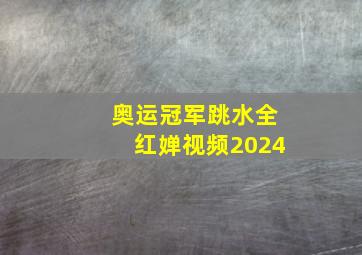 奥运冠军跳水全红婵视频2024